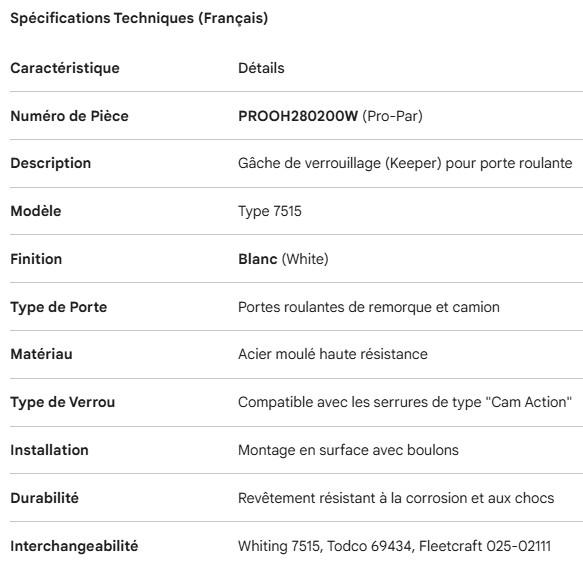 Spécifications Techniques (Français)

| Caractéristique | Détails |
|---|---|
| Numéro de Pièce | PROOH280200W (Pro-Par) |
| Description | Gâche de verrouillage (Keeper) pour porte roulante |
| Modèle | Type 7515 |
| Finition | Blanc (White) |
| Type de Porte | Portes roulantes de remorque et camion |
| Matériau | Acier moulé haute résistance |
| Type de Verrou | Compatible avec les serrures de type "Cam Action" |
| Installation | Montage en surface avec boulons |
| Durabilité | Revêtement résistant à la corrosion et aux chocs |
| Interchangeabilité | Whiting 7515, Todco 69434, Fleetcraft 025-02111 |